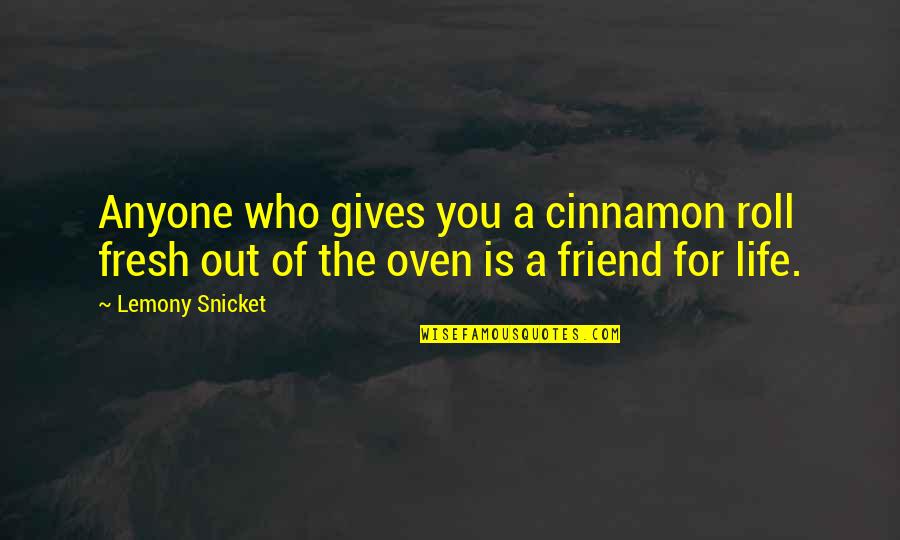 Anyone who gives you a cinnamon roll fresh out of the oven is a friend for life.

~ Lemony Snicket

WISEFAMOUSQUOTES.COM